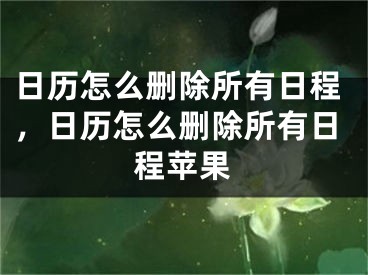 日历怎么删除所有日程，日历怎么删除所有日程苹果